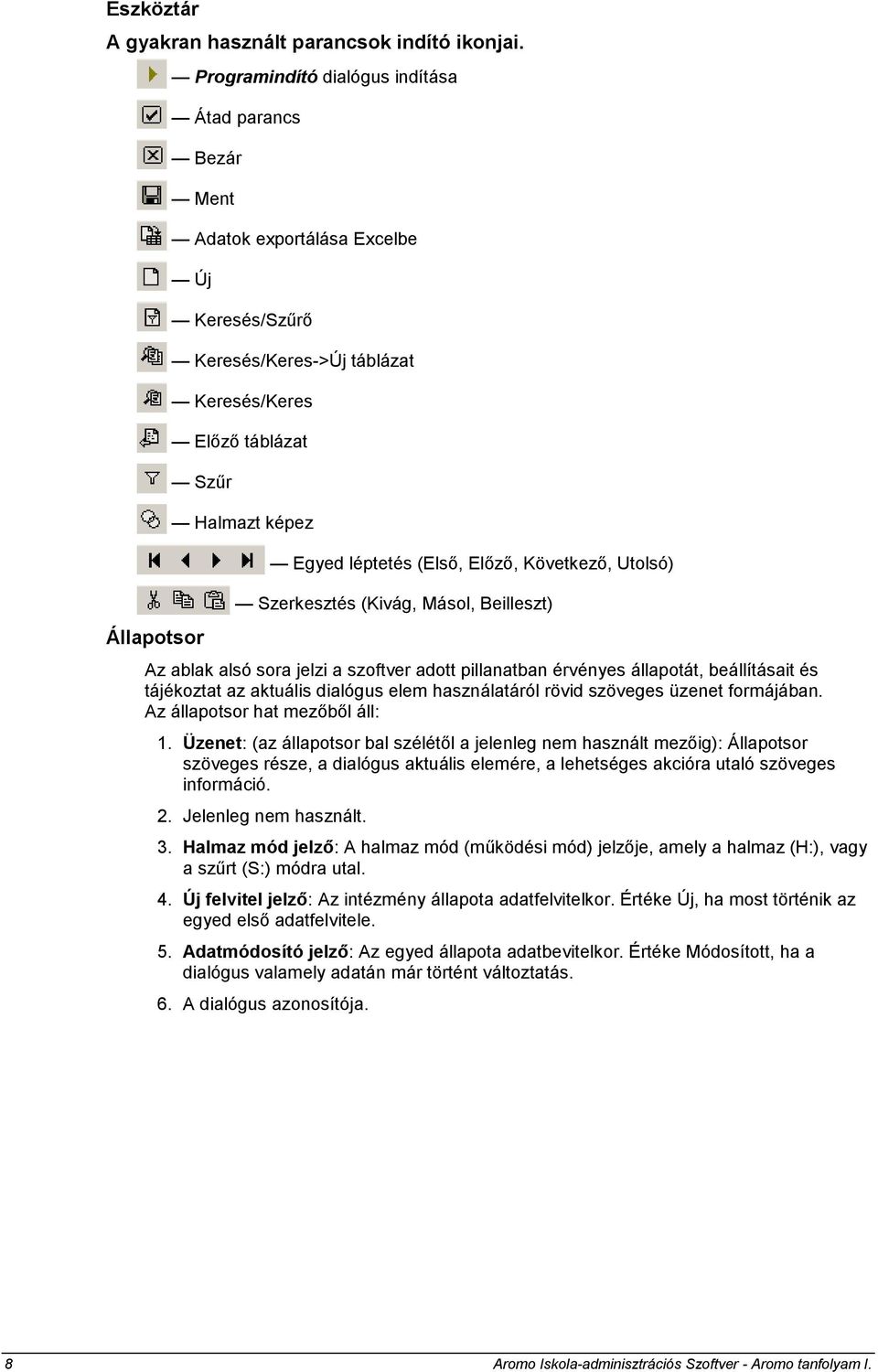 Eszköztár

A gyakran használt parancsok indító ikonjai.

— Programindító dialógus indítása

— Átad parancs

— Bezár

— Ment

— Adatok exportálása Excelbe

— Új

— Keresés/Szűrő

— Keresés/Keres->Új táblázat

— Keresés/Keres

— Előző táblázat

— Szűr

— Halmazt képez

— Egyed léptetés (Első, Előző, Következő, Utolsó)

— Szerkesztés (Kivág, Másol, Beilleszt)

Állapotsor

Az ablak alsó sora jelzi a szoftver adott pillanatban érvényes állapotát, beállításait és tájékoztat az aktuális dialógus elem használatáról rövid szöveges üzenet formájában. Az állapotsor hat mezőből áll:

1. Üzenet: (az állapotsor bal szélétől a jelenleg nem használt mezőig): Állapotsor szöveges része, a dialógus aktuális elemére, a lehetséges akcióra utaló szöveges információ.

2. Jelenleg nem használt.

3. Halmaz mód jelző: A halmaz mód (működési mód) jelzője, amely a halmaz (H:), vagy a szűrt (S:) módra utal.

4. Új felvitel jelző: Az intézmény állapota adatfelvitelkor. Értéke Új, ha most történik az egyed első adatfelvitele.

5. Adatmódosító jelző: Az egyed állapota adatbevitelkor. Értéke Módosított, ha a dialógus valamely adatán már történt változtatás.

6. A dialógus azonosítója.

8 Aromo Iskola-adminisztrációs Szoftver - Aromo tanfolyam I.